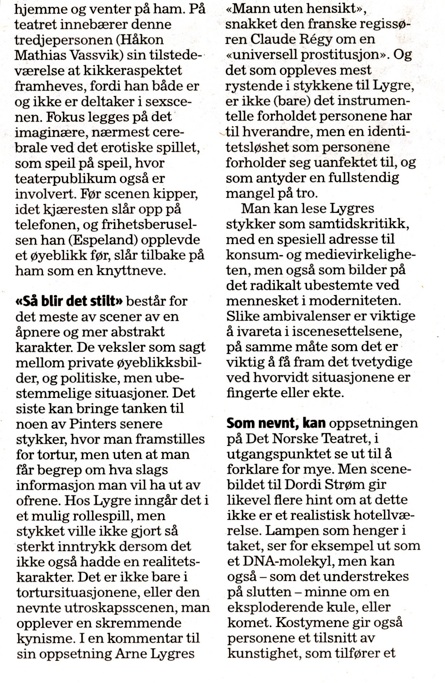 hjemme og venter på ham. På teatret innebærer denne tredjepersonen (Håkon Mathias Vassvik) sin tilstedeværelse at kikkeraspektet framheves, fordi han både er og ikke er deltaker i sexscenen. Fokus legges på det imaginære, nærmest cerebrale ved det erotiske spillet, som speil på speil, hvor teaterpublikum også er involvert. Før scenen kipper, idet kjæresten slår opp på telefonen, og frihetsberuselsen han (Espeland) opplevde et øyeblikk før, slår tilbake på ham som en knyttneve.

«Så blir det stilt» består for det meste av scener av en åpnere og mer abstrakt karakter. De veksler som sagt mellom private øyeblikksbilder, og politiske, men ubestemmelige situasjoner. Det siste kan bringe tanken til noen av Pinters senere stykker, hvor man framstilles for tortur, men uten at man får begrep om hva slags informasjon man vil ha ut av ofrene. Hos Lygre inngår det i et mulig rollespill, men stykket ville ikke gjort så sterkt inntrykk dersom det ikke også hadde en realitetskarakter. Det er ikke bare i tortursituasjonene, eller den nevnte utroskapsscenen, man opplever en skremmende kynisme. I en kommentar til sin oppsetning Arne Lygres «Mann uten hensikt», snakket den franske regissøren Claude Régy om en «universell prostitusjon». Og det som oppleves mest rystende i stykkene til Lygre, er ikke (bare) det instrumentelle forholdet personene har til hverandre, men en identitetsløshet som personene forholder seg uanfektet til, og som antyder en fullstendig mangel på tro.

Man kan lese Lygres stykker som samtidskritikk, med en spesiell adresse til konsum- og medievirkeligheten, men også som bilder på det radikalt ubestemte ved mennesket i moderniteten. Slike ambivalenser er viktige å ivareta i iscenesettelsene, på samme måte som det er viktig å få fram det tvetydige ved hvorvidt situasjonene er fingerte eller ekte.

Som nevnt, kan oppsetningen på Det Norske Teatret, i utgangspunktet se ut til å forklare for mye. Men scenebildet til Dordi Strøm gir likevel flere hint om at dette ikke er et realistisk hotellværelse. Lampen som henger i taket, ser for eksempel ut som et DNA-molekyl, men kan også – som det understrekes på slutten – minne om en eksploderende kule, eller komet. Kostymene gir også personene et tilsnitt av kunstighet, som tilfører et